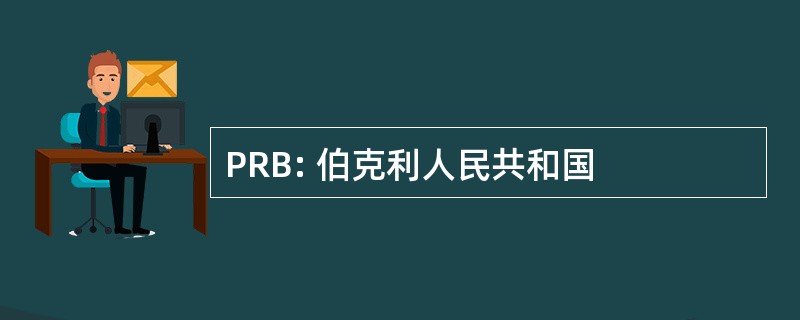 PRB: 伯克利人民共和国